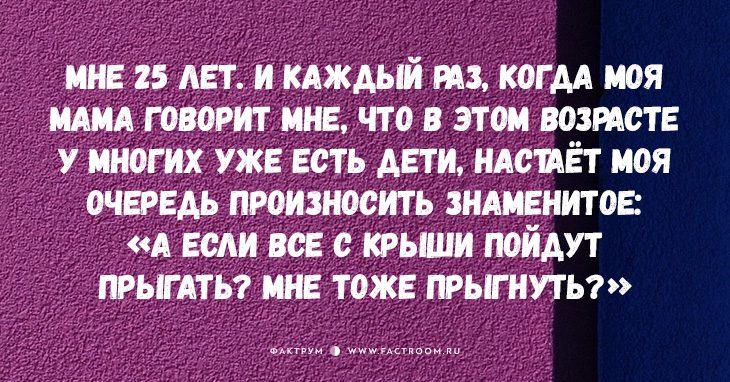 МНЕ 25 ЛЕТ. И КАЖДЫЙ РАЗ, КОГДА МОЯ МАМА ГОВОРИТ МНЕ, ЧТО В ЭТОМ ВОЗРАСТЕ У МНОГИХ УЖЕ ЕСТЬ ДЕТИ, НАСТАЁТ МОЯ ОЧЕРЕДЬ ПРОИЗНОСИТЬ ЗНАМЕНИТОЕ: «А ЕСЛИ ВСЕ С КРЫШИ ПОЙДУТ ПРЫГАТЬ? МНЕ ТОЖЕ ПРЫГНУТЬ?»

ФАКТРУМ WWW.FACTROOM.RU